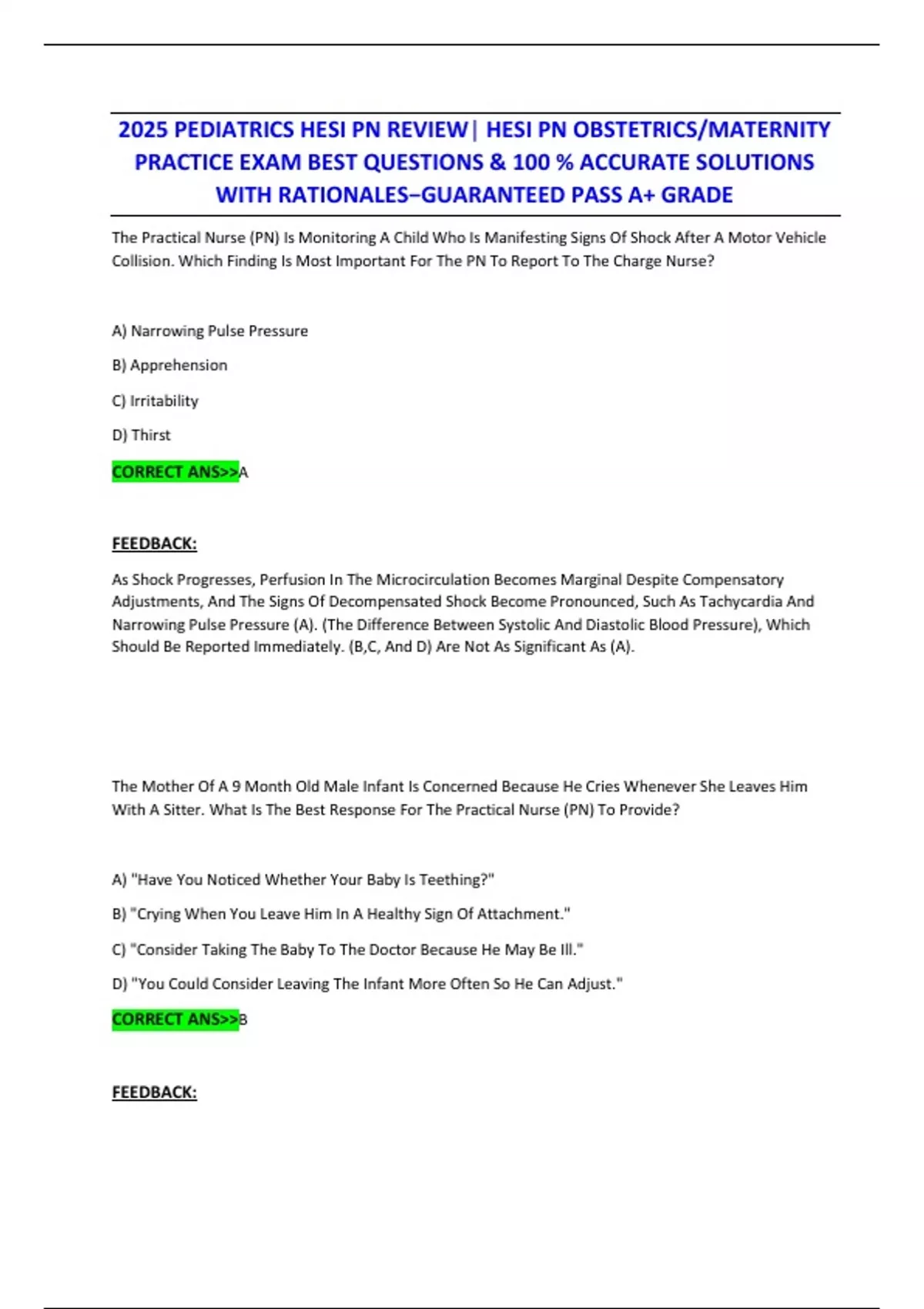 2025 PEDIATRICS HESI PN REVIEW| HESI PN OBSTETRICS/MATERNITY PRACTICE EXAM BEST QUESTIONS & 100 % ACCURATE SOLUTIONS WITH RATIONALES–GUARANTEED PASS A+ GRADE

The Practical Nurse (PN) Is Monitoring A Child Who Is Manifesting Signs Of Shock After A Motor Vehicle Collision. Which Finding Is Most Important For The PN To Report To The Charge Nurse?

A) Narrowing Pulse Pressure

B) Apprehension

C) Irritability

D) Thirst

CORRECT ANS>>A

FEEDBACK:

As Shock Progresses, Perfusion In The Microcirculation Becomes Marginal Despite Compensatory Adjustments, And The Signs Of Decompensated Shock Become Pronounced, Such As Tachycardia And Narrowing Pulse Pressure (A). (The Difference Between Systolic And Diastolic Blood Pressure), Which Should Be Reported Immediately. (B,C, And D) Are Not As Significant As (A).

The Mother Of A 9 Month Old Male Infant Is Concerned Because He Cries Whenever She Leaves Him With A Sitter. What Is The Best Response For The Practical Nurse (PN) To Provide?

A) "Have You Noticed Whether Your Baby Is Teething?"

B) "Crying When You Leave Him In A Healthy Sign Of Attachment."

C) "Consider Taking The Baby To The Doctor Because He May Be Ill."

D) "You Could Consider Leaving The Infant More Often So He Can Adjust."

CORRECT ANS>>B

FEEDBACK: